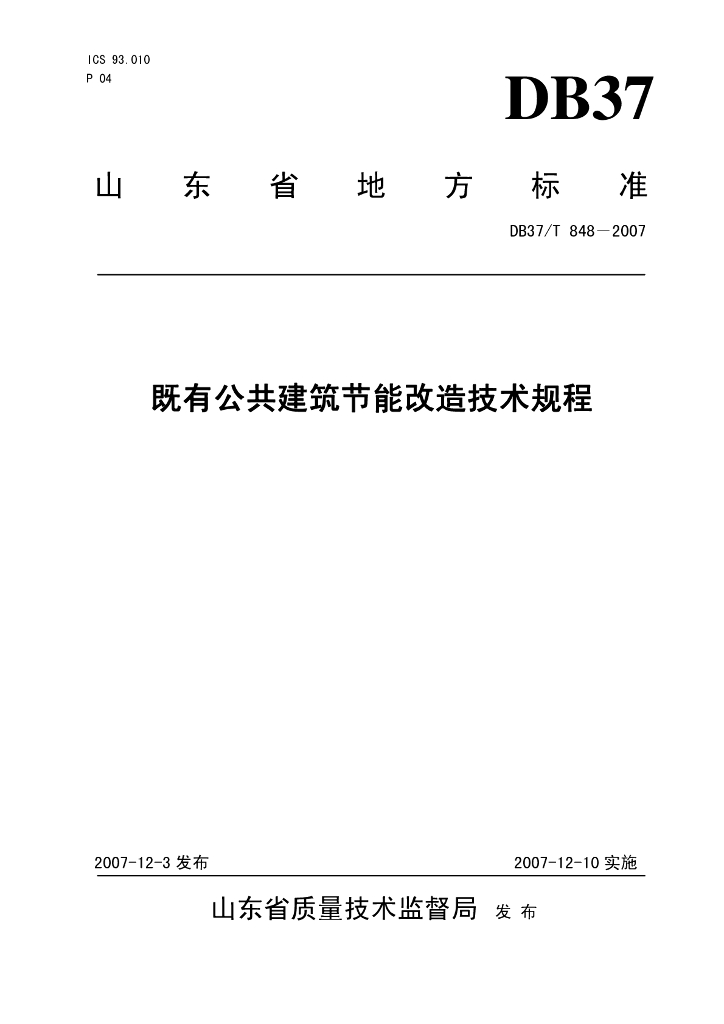 ICS 93.010
P 04

DB37

山 东 省 地 方 标 准

DB37/T 848—2007

既有公共建筑节能改造技术规程

2007-12-3 发布

2007-12-10 实施

山东省质量技术监督局 发 布